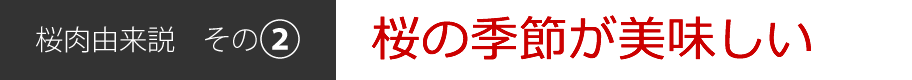 桜肉由来説　その②

桜の季節が美味しい